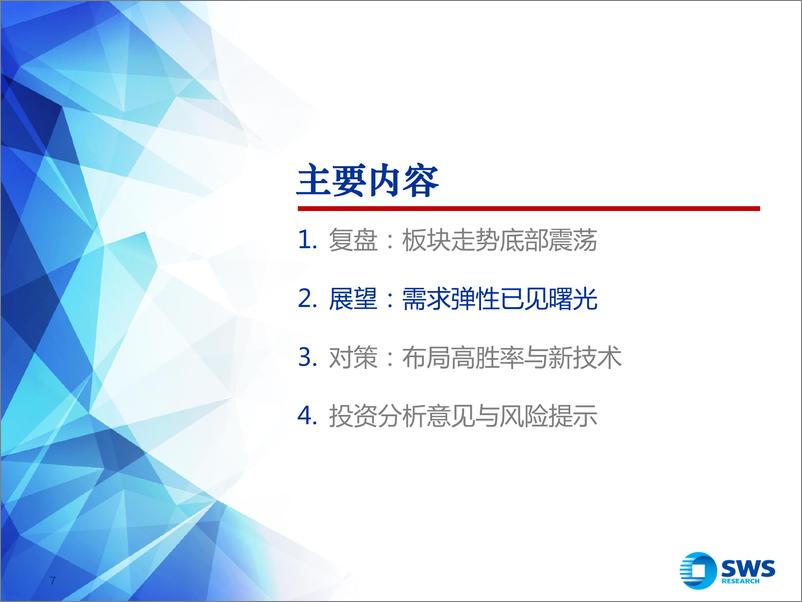 主要内容

1. 复盘：板块走势底部震荡

2. 展望：需求弹性已见曙光

3. 对策：布局高胜率与新技术

4. 投资分析意见与风险提示

7

SWS RESEARCH